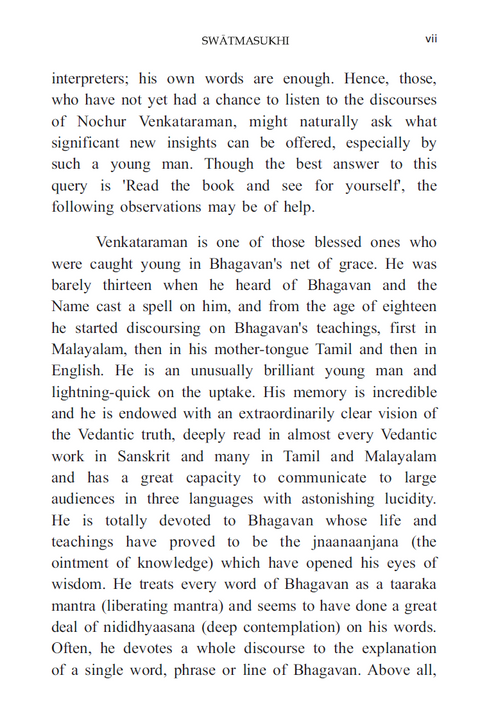 SWĀTMASUKHI vii

interpreters; his own words are enough. Hence, those, who have not yet had a chance to listen to the discourses of Nochur Venkataraman, might naturally ask what significant new insights can be offered, especially by such a young man. Though the best answer to this query is 'Read the book and see for yourself', the following observations may be of help.

Venkataraman is one of those blessed ones who were caught young in Bhagavan's net of grace. He was barely thirteen when he heard of Bhagavan and the Name cast a spell on him, and from the age of eighteen he started discoursing on Bhagavan's teachings, first in Malayalam, then in his mother-tongue Tamil and then in English. He is an unusually brilliant young man and lightning-quick on the uptake. His memory is incredible and he is endowed with an extraordinarily clear vision of the Vedantic truth, deeply read in almost every Vedantic work in Sanskrit and many in Tamil and Malayalam and has a great capacity to communicate to large audiences in three languages with astonishing lucidity. He is totally devoted to Bhagavan whose life and teachings have proved to be the jnaanaanjana (the ointment of knowledge) which have opened his eyes of wisdom. He treats every word of Bhagavan as a taaraka mantra (liberating mantra) and seems to have done a great deal of nididhyaasana (deep contemplation) on his words. Often, he devotes a whole discourse to the explanation of a single word, phrase or line of Bhagavan. Above all,